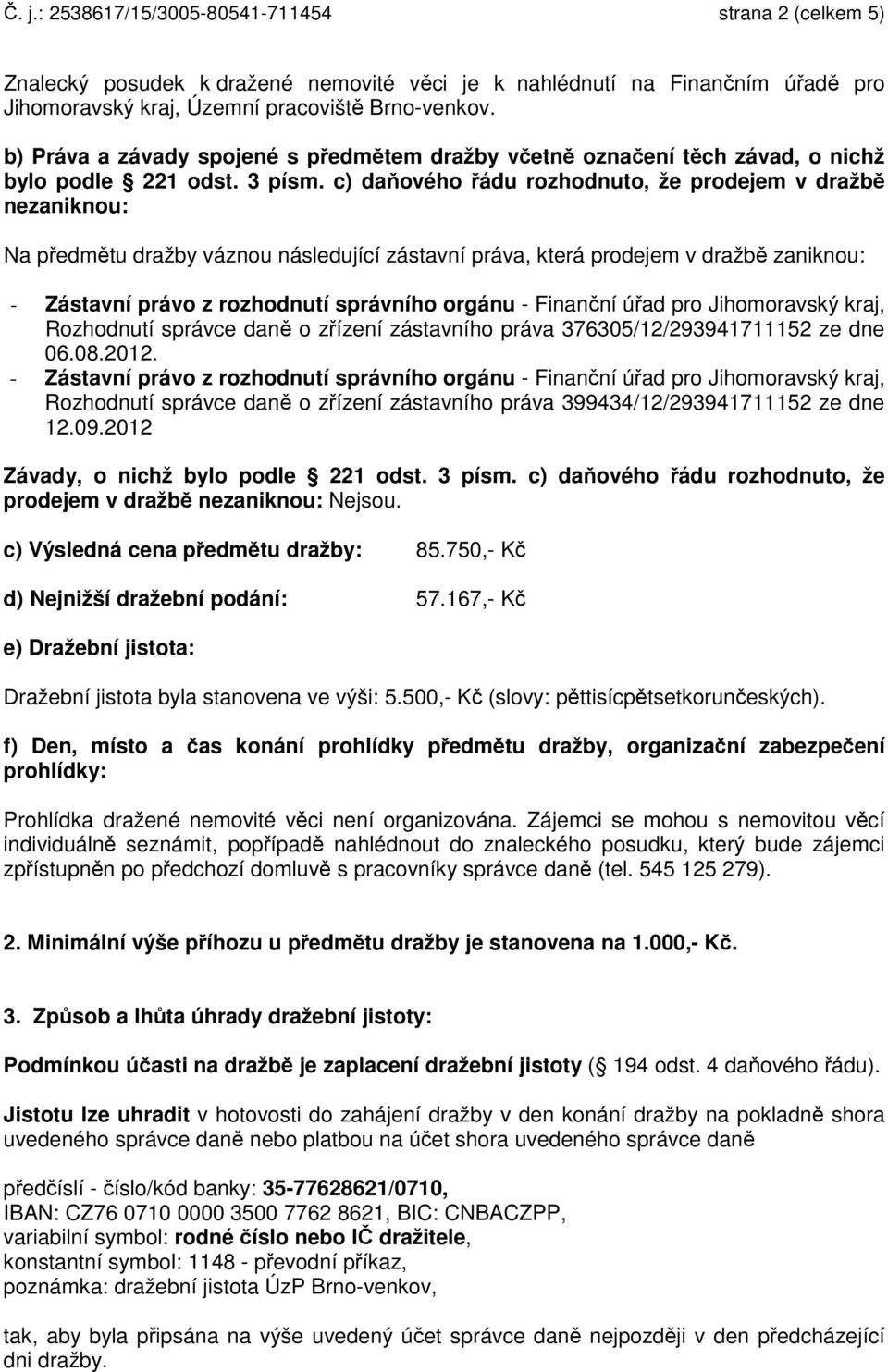 Č. j.: 2538617/15/3005-80541-711454 strana 2 (celkem 5)

Znalecký posudek k dražené nemovité věci je k nahlédnutí na Finančním úřadě pro Jihomoravský kraj, Územní pracoviště Brno-venkov.

b) Práva a závady spojené s předmětem dražby včetně označení těch závad, o nichž bylo podle 221 odst. 3 písm. c) daňového řádu rozhodnuto, že prodejem v dražbě nezaniknou:

Na předmětu dražby váznou následující zástavní práva, která prodejem v dražbě zaniknou:

- Zástavní právo z rozhodnutí správního orgánu - Finanční úřad pro Jihomoravský kraj, Rozhodnutí správce daně o zřízení zástavního práva 376305/12/293941711152 ze dne 06.08.2012.
- Zástavní právo z rozhodnutí správního orgánu - Finanční úřad pro Jihomoravský kraj, Rozhodnutí správce daně o zřízení zástavního práva 399434/12/293941711152 ze dne 12.09.2012

Závady, o nichž bylo podle 221 odst. 3 písm. c) daňového řádu rozhodnuto, že prodejem v dražbě nezaniknou: Nejsou.

c) Výsledná cena předmětu dražby: 85.750,- Kč

d) Nejnižší dražební podání: 57.167,- Kč

e) Dražební jistota:

Dražební jistota byla stanovena ve výši: 5.500,- Kč (slovy: pěttisícpětsetkorunčeských).

f) Den, místo a čas konání prohlídky předmětu dražby, organizační zabezpečení prohlídky:

Prohlídka dražené nemovité věci není organizována. Zájemci se mohou s nemovitou věcí individuálně seznámit, popřípadě nahlédnout do znaleckého posudku, který bude zájemci zpřístupněn po předchozí domluvě s pracovníky správce daně (tel. 545 125 279).

2. Minimální výše příhozu u předmětu dražby je stanovena na 1.000,- Kč.

3. Způsob a lhůta úhrady dražební jistoty:

Podmínkou účasti na dražbě je zaplacení dražební jistoty ( 194 odst. 4 daňového řádu).

Jistotu lze uhradit v hotovosti do zahájení dražby v den konání dražby na pokladně shora uvedeného správce daně nebo platbou na účet shora uvedeného správce daně

předčíslí - číslo/kód banky: 35-77628621/0710,
IBAN: CZ76 0710 0000 3500 7762 8621, BIC: CNBACZPP,
variabilní symbol: rodné číslo nebo IČ dražitele,
konstantní symbol: 1148 - převodní příkaz,
poznámka: dražební jistota ÚzP Brno-venkov,

tak, aby byla připsána na výše uvedený účet správce daně nejpozději v den předcházející dni dražby.